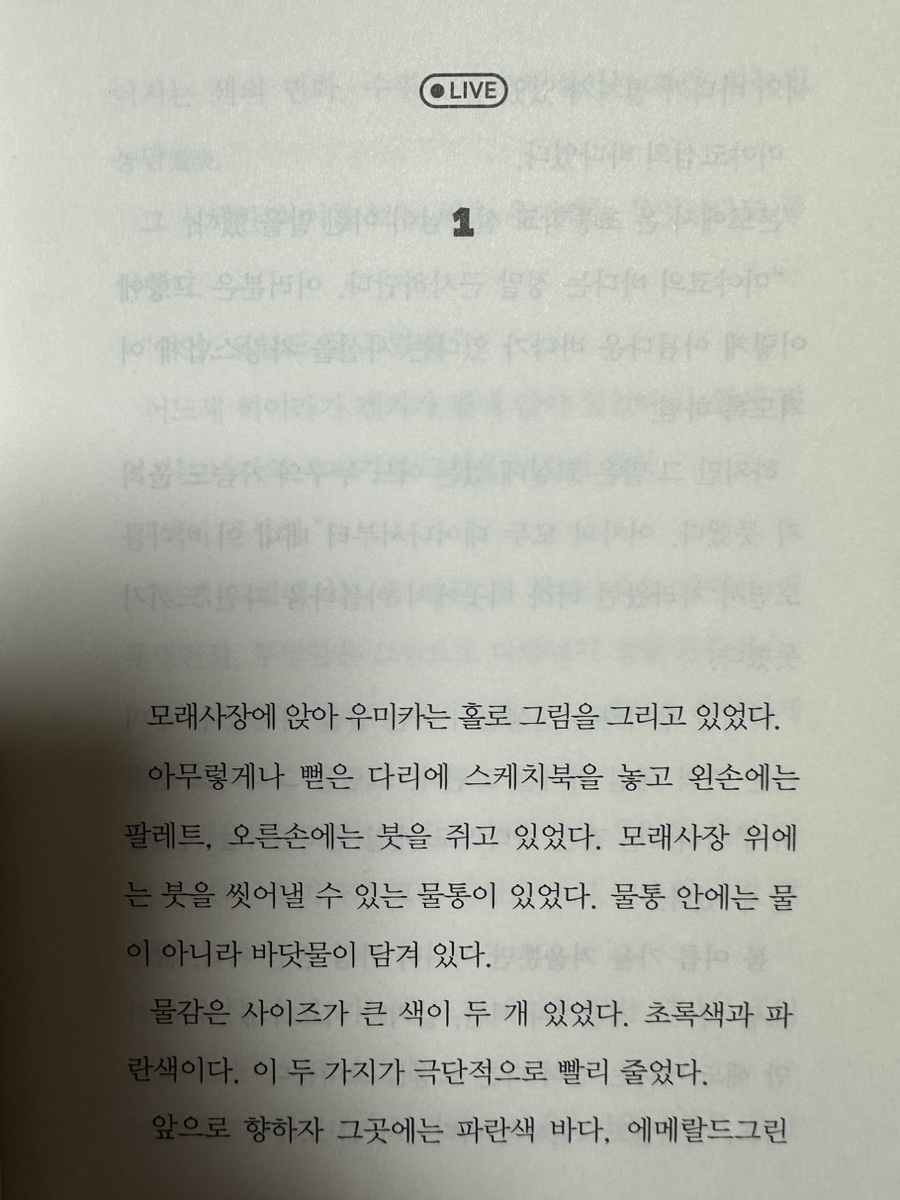 LIVE

1

모래사장에 앉아 우미카는 홀로 그림을 그리고 있었다.

아무렇게나 뻗은 다리에 스케치북을 놓고 왼손에는 팔레트, 오른손에는 붓을 쥐고 있었다. 모래사장 위에는 붓을 씻어낼 수 있는 물통이 있었다. 물통 안에는 물이 아니라 바닷물이 담겨 있다.

물감은 사이즈가 큰 색이 두 개 있었다. 초록색과 파란색이다. 이 두 가지가 극단적으로 빨리 줄었다.

앞으로 향하자 그곳에는 파란색 바다, 에메랄드그린